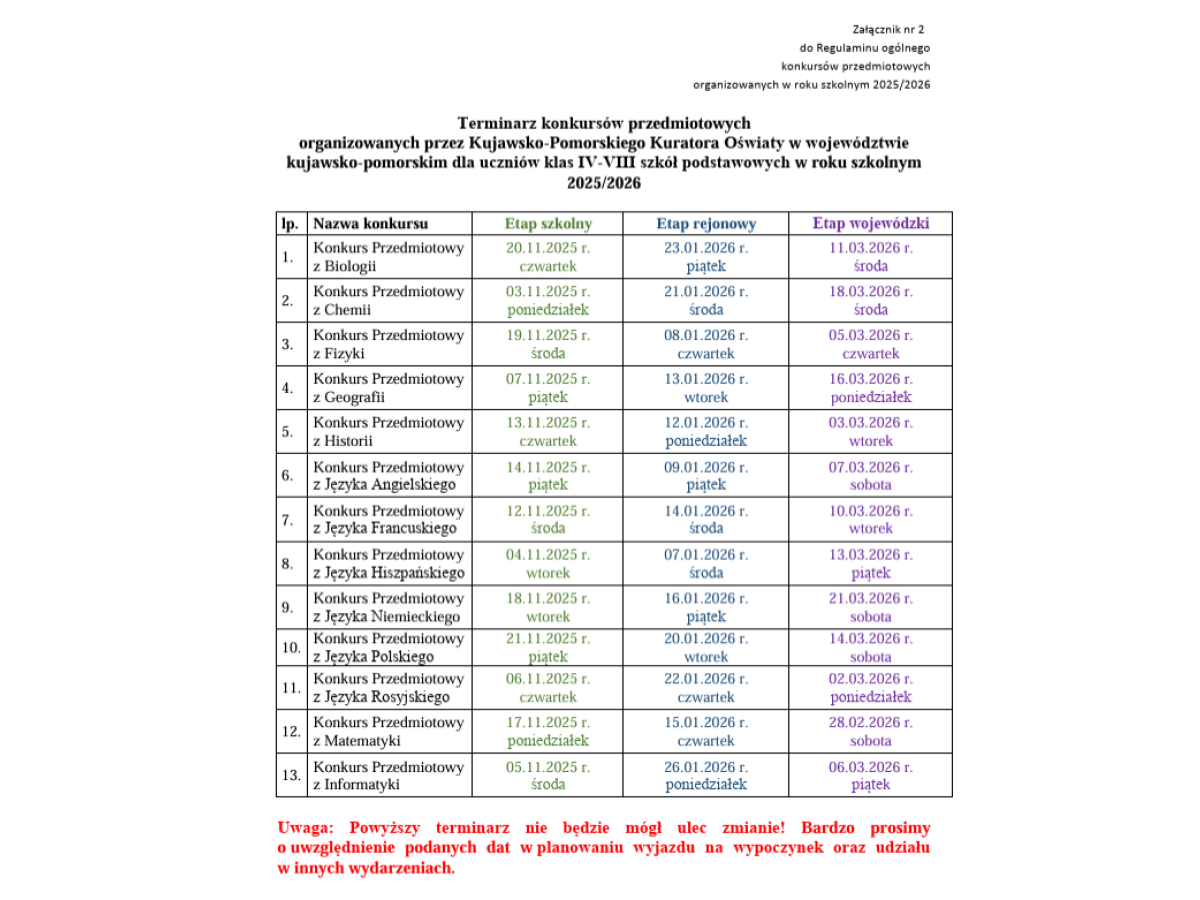 Załącznik nr 2
do Regulaminu ogólnego
konkursów przedmiotowych
organizowanych w roku szkolnym 2025/2026

Terminarz konkursów przedmiotowych organizowanych przez Kujawsko-Pomorskiego Kuratora Oświaty w województwie kujawsko-pomorskim dla uczniów klas IV-VIII szkół podstawowych w roku szkolnym 2025/2026

| lp. | Nazwa konkursu | Etap szkolny | Etap rejonowy | Etap wojewódzki |
|---|---|---|---|---|
| 1. | Konkurs Przedmiotowy z Biologii | 20.11.2025 r. czwartek | 23.01.2026 r. piątek | 11.03.2026 r. środa |
| 2. | Konkurs Przedmiotowy z Chemii | 03.11.2025 r. poniedziałek | 21.01.2026 r. środa | 18.03.2026 r. środa |
| 3. | Konkurs Przedmiotowy z Fizyki | 19.11.2025 r. środa | 08.01.2026 r. czwartek | 05.03.2026 r. czwartek |
| 4. | Konkurs Przedmiotowy z Geografii | 07.11.2025 r. piątek | 13.01.2026 r. wtorek | 16.03.2026 r. poniedziałek |
| 5. | Konkurs Przedmiotowy z Historii | 13.11.2025 r. czwartek | 12.01.2026 r. poniedziałek | 03.03.2026 r. wtorek |
| 6. | Konkurs Przedmiotowy z Języka Angielskiego | 14.11.2025 r. piątek | 09.01.2026 r. piątek | 07.03.2026 r. sobota |
| 7. | Konkurs Przedmiotowy z Języka Francuskiego | 12.11.2025 r. środa | 14.01.2026 r. środa | 10.03.2026 r. wtorek |
| 8. | Konkurs Przedmiotowy z Języka Hiszpańskiego | 04.11.2025 r. wtorek | 07.01.2026 r. środa | 13.03.2026 r. piątek |
| 9. | Konkurs Przedmiotowy z Języka Niemieckiego | 18.11.2025 r. wtorek | 16.01.2026 r. piątek | 21.03.2026 r. sobota |
| 10. | Konkurs Przedmiotowy z Języka Polskiego | 21.11.2025 r. piątek | 20.01.2026 r. wtorek | 14.03.2026 r. sobota |
| 11. | Konkurs Przedmiotowy z Języka Rosyjskiego | 06.11.2025 r. czwartek | 22.01.2026 r. czwartek | 02.03.2026 r. poniedziałek |
| 12. | Konkurs Przedmiotowy z Matematyki | 17.11.2025 r. poniedziałek | 15.01.2026 r. czwartek | 28.02.2026 r. sobota |
| 13. | Konkurs Przedmiotowy z Informatyki | 05.11.2025 r. środa | 26.01.2026 r. poniedziałek | 06.03.2026 r. piątek |

Uwaga: Powyższy terminarz nie będzie mógł ulec zmianie! Bardzo prosimy o uwzględnienie podanych dat w planowaniu wyjazdu na wypoczynek oraz udziału w innych wydarzeniach.